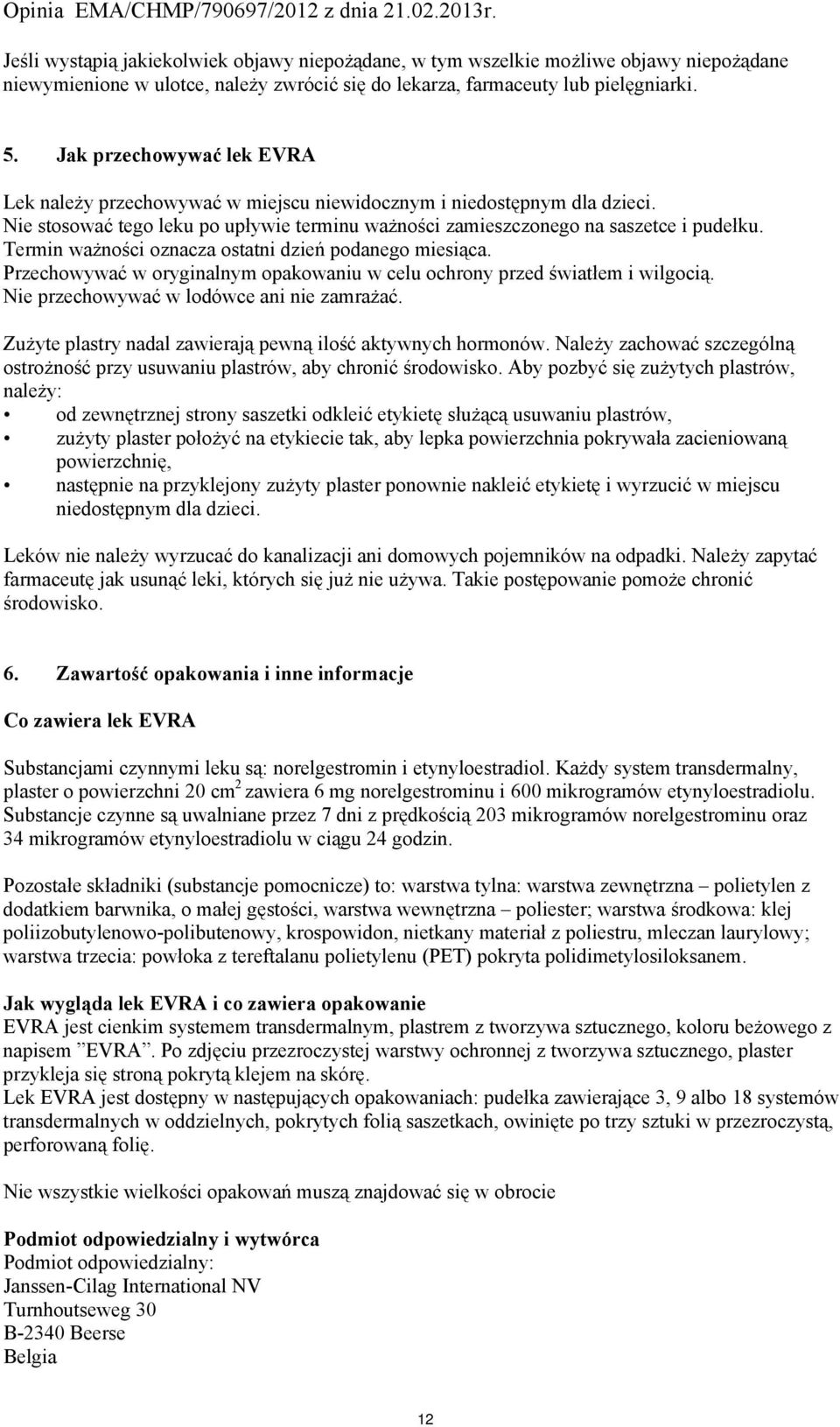 Opinia EMA/CHMP/790697/2012 z dnia 21.02.2013r.

Jeśli wystąpią jakiekolwiek objawy niepożądane, w tym wszelkie możliwe objawy niepożądane niewymienione w ulotce, należy zwrócić się do lekarza, farmaceuty lub pielęgniarki.

5. Jak przechowywać lek EVRA

Lek należy przechowywać w miejscu niewidocznym i niedostępnym dla dzieci.
Nie stosować tego leku po upływie terminu ważności zamieszczonego na saszetce i pudełku.
Termin ważności oznacza ostatni dzień podanego miesiąca.
Przechowywać w oryginalnym opakowaniu w celu ochrony przed światłem i wilgocią.
Nie przechowywać w lodówce ani nie zamrażać.

Zużyte plastry nadal zawierają pewną ilość aktywnych hormonów. Należy zachować szczególną ostrożność przy usuwaniu plastrów, aby chronić środowisko. Aby pozbyć się zużytych plastrów, należy:
• od zewnętrznej strony saszetki odkleić etykietę służącą usuwaniu plastrów,
• zużyty plaster położyć na etykiecie tak, aby lepka powierzchnia pokrywała zacieniowaną powierzchnię,
• następnie na przyklejony zużyty plaster ponownie nakleić etykietę i wyrzucić w miejscu niedostępnym dla dzieci.

Leków nie należy wyrzucać do kanalizacji ani domowych pojemników na odpadki. Należy zapytać farmaceutę jak usunąć leki, których się już nie używa. Takie postępowanie pomoże chronić środowisko.

6. Zawartość opakowania i inne informacje

Co zawiera lek EVRA

Substancjami czynnymi leku są: norelgestromin i etynyloestradiol. Każdy system transdermalny, plaster o powierzchni 20 cm$^2$ zawiera 6 mg norelgestrominu i 600 mikrogramów etynyloestradiolu. Substancje czynne są uwalniane przez 7 dni z prędkością 203 mikrogramów norelgestrominu oraz 34 mikrogramów etynyloestradiolu w ciągu 24 godzin.

Pozostałe składniki (substancje pomocnicze) to: warstwa tylna: warstwa zewnętrzna – polietylen z dodatkiem barwnika, o małej gęstości, warstwa wewnętrzna – poliester; warstwa środkowa: klej poliizobutylenowo-polibutenowy, krospowidon, nietkany materiał z poliestru, mleczan laurylowy; warstwa trzecia: powłoka z tereftalanu polietylenu (PET) pokryta polidimetylosiloksanem.

Jak wygląda lek EVRA i co zawiera opakowanie
EVRA jest cienkim systemem transdermalnym, plastrem z tworzywa sztucznego, koloru beżowego z napisem ”EVRA”. Po zdjęciu przezroczystej warstwy ochronnej z tworzywa sztucznego, plaster przykleja się stroną pokrytą klejem na skórę.
Lek EVRA jest dostępny w następujących opakowaniach: pudełka zawierające 3, 9 albo 18 systemów transdermalnych w oddzielnych, pokrytych folią saszetkach, owinięte po trzy sztuki w przezroczystą, perforowaną folię.

Nie wszystkie wielkości opakowań muszą znajdować się w obrocie

Podmiot odpowiedzialny i wytwórca
Podmiot odpowiedzialny:
Janssen-Cilag International NV
Turnhoutseweg 30
B-2340 Beerse
Belgia

12